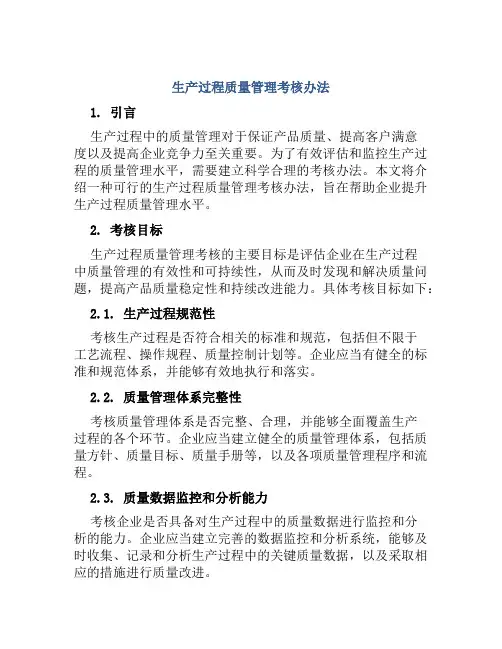 生产过程质量管理考核办法

1. 引言

生产过程中的质量管理对于保证产品质量、提高客户满意度以及提高企业竞争力至关重要。为了有效评估和监控生产过程的质量管理水平，需要建立科学合理的考核办法。本文将介绍一种可行的生产过程质量管理考核办法，旨在帮助企业提升生产过程质量管理水平。

2. 考核目标

生产过程质量管理考核的主要目标是评估企业在生产过程中质量管理的有效性和可持续性，从而及时发现和解决质量问题，提高产品质量稳定性和持续改进能力。具体考核目标如下：

2.1. 生产过程规范性

考核生产过程是否符合相关的标准和规范，包括但不限于工艺流程、操作规程、质量控制计划等。企业应当有健全的标准和规范体系，并能够有效地执行和落实。

2.2. 质量管理体系完整性

考核质量管理体系是否完整、合理，并能够全面覆盖生产过程的各个环节。企业应当建立健全的质量管理体系，包括质量方针、质量目标、质量手册等，以及各项质量管理程序和流程。

2.3. 质量数据监控和分析能力

考核企业是否具备对生产过程中的质量数据进行监控和分析的能力。企业应当建立完善的数据监控和分析系统，能够及时收集、记录和分析生产过程中的关键质量数据，以及采取相应的措施进行质量改进。